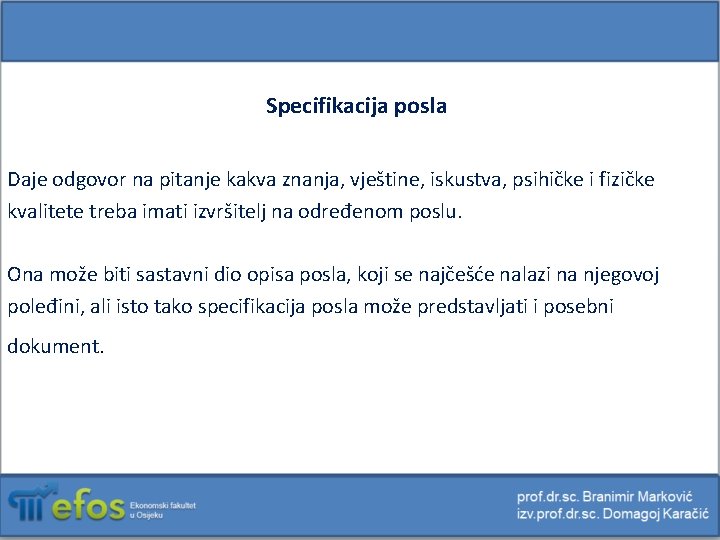 Specifikacija posla

Daje odgovor na pitanje kakva znanja, vještine, iskustva, psihičke i fizičke kvalitete treba imati izvršitelj na određenom poslu.

Ona može biti sastavni dio opisa posla, koji se najčešće nalazi na njegovoj poleđini, ali isto tako specifikacija posla može predstavljati i posebni dokument.

efos Ekonomski fakultet u Osijeku

prof.dr.sc. Branimir Marković
izv.prof.dr.sc. Domagoj Karačić